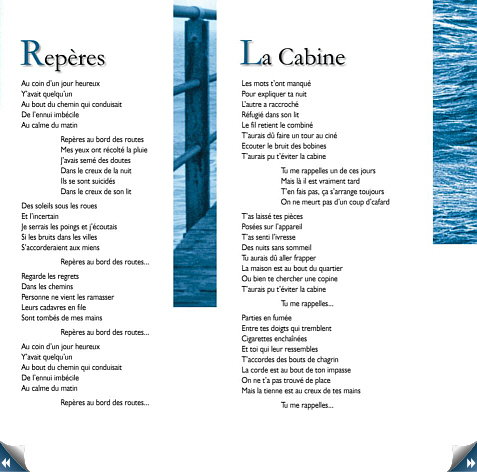 Repères

Au coin d'un jour heureux
Y'avait quelqu'un
Au bout du chemin qui conduisait
De l'ennui imbécile
Au calme du matin

Repères au bord des routes
Mes yeux ont récolté la pluie
J'avais semé des doutes
Dans le creux de la nuit
Ils se sont suicidés
Dans le creux de son lit

Des soleils sous les roues
Et l'incertain
Je serrais les poings et j'écoutais
Si les bruits dans les villes
S'accorderaient aux miens

Repères au bord des routes...

Regarde les regrets
Dans les chemins
Personne ne vient les ramasser
Leurs cadavres en file
Sont tombés de mes mains

Repères au bord des routes...

Au coin d'un jour heureux
Y'avait quelqu'un
Au bout du chemin qui conduisait
De l'ennui imbécile
Au calme du matin

Repères au bord des routes...

La Cabine

Les mots t'ont manqué
Pour expliquer ta nuit
L'autre a raccroché
Réfugié dans son lit
Le fil retient le combiné
T'aurais dû faire un tour au ciné
Ecouter le bruit des bobines
T'aurais pu t'éviter la cabine

Tu me rappelles un de ces jours
Mais là il est vraiment tard
T'en fais pas, ça s'arrange toujours
On ne meurt pas d'un coup d'cafard

T'as laissé tes pièces
Posées sur l'appareil
T'as senti l'ivresse
Des nuits sans sommeil
Tu aurais dû aller frapper
La maison est au bout du quartier
Ou bien te chercher une copine
T'aurais pu t'éviter la cabine

Tu me rappelles...

Parties en fumée
Entre tes doigts qui tremblent
Cigarettes enchaînées
Et toi qui leur ressembles
T'accordes des bouts de chagrin
La corde est au bout de ton impasse
On ne t'a pas trouvé de place
Mais la tienne est au creux de tes mains

Tu me rappelles...